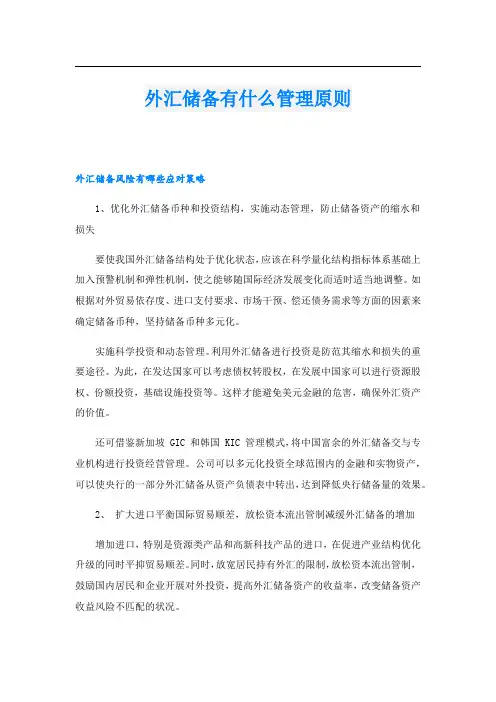 外汇储备有什么管理原则

外汇储备风险有哪些应对策略

1、优化外汇储备币种和投资结构，实施动态管理，防止储备资产的缩水和损失

要使我国外汇储备结构处于优化状态，应该在科学量化结构指标体系基础上加入预警机制和弹性机制，使之能够随国际经济发展变化而适时适当地调整。如根据对外贸易依存度、进口支付要求、市场干预、偿还债务需求等方面的因素来确定储备币种，坚持储备币种多元化。

实施科学投资和动态管理。利用外汇储备进行投资是防范其缩水和损失的重要途径。为此，在发达国家可以考虑债权转股权，在发展中国家可以进行资源股权、份额投资，基础设施投资等。这样才能避免美元金融的危害，确保外汇资产的价值。

还可借鉴新加坡 GIC 和韩国 KIC 管理模式，将中国富余的外汇储备交与专业机构进行投资经营管理。公司可以多元化投资全球范围内的金融和实物资产，可以使央行的一部分外汇储备从资产负债表中转出，达到降低央行储备量的效果。

2、 扩大进口平衡国际贸易顺差，放松资本流出管制减缓外汇储备的增加

增加进口，特别是资源类产品和高新科技产品的进口，在促进产业结构优化升级的同时平抑贸易顺差。同时，放宽居民持有外汇的限制，放松资本流出管制，鼓励国内居民和企业开展对外投资，提高外汇储备资产的收益率，改变储备资产收益风险不匹配的状况。